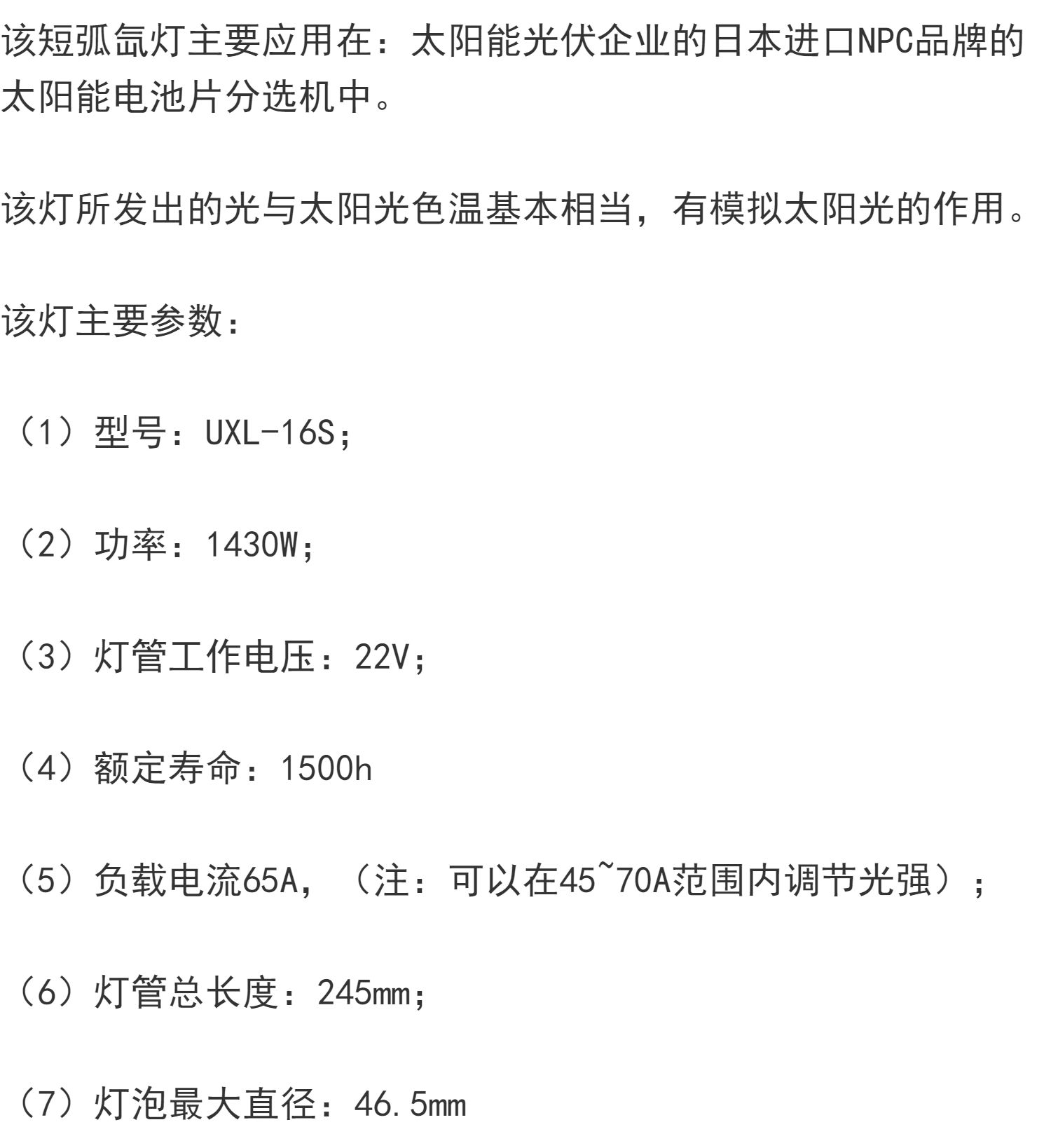 该短弧氙灯主要应用在：太阳能光伏企业的日本进口NPC品牌的太阳能电池片分选机中。

该灯所发出的光与太阳光色温基本相当，有模拟太阳光的作用。

该灯主要参数：

（1）型号：UXL-16S；

（2）功率：1430W；

（3）灯管工作电压：22V；

（4）额定寿命：1500h

（5）负载电流65A，（注：可以在45~70A范围内调节光强）；

（6）灯管总长度：245mm；

（7）灯泡最大直径：46.5mm